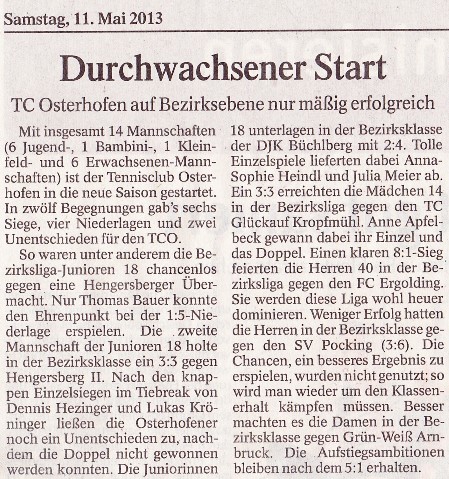 Samstag, 11. Mai 2013

Durchwachsener Start

TC Osterhofen auf Bezirksebene nur mäßig erfolgreich

Mit insgesamt 14 Mannschaften (6 Jugend-, 1 Bambini-, 1 Kleinfeld- und 6 Erwachsenen-Mannschaften) ist der Tennisclub Osterhofen in die neue Saison gestartet. In zwölf Begegnungen gab's sechs Siege, vier Niederlagen und zwei Unentschieden für den TCO.

So waren unter anderem die Bezirksliga-Junioren 18 chancenlos gegen eine Hengersberger Übermacht. Nur Thomas Bauer konnte den Ehrenpunkt bei der 1:5-Niederlage erspielen. Die zweite Mannschaft der Junioren 18 holte in der Bezirksklasse ein 3:3 gegen Hengersberg II. Nach den knappen Einzelsiegen im Tiebreak von Dennis Hezinger und Lukas Kröninger ließen die Osterhofener noch ein Unentschieden zu, nachdem die Doppel nicht gewonnen werden konnten. Die Juniorinnen 18 unterlagen in der Bezirksklasse der DJK Büchlberg mit 2:4. Tolle Einzelspiele lieferten dabei Anna-Sophie Heindl und Julia Meier ab. Ein 3:3 erreichten die Mädchen 14 in der Bezirksliga gegen den TC Glückauf Kropfmühl. Anne Apfelbeck gewann dabei ihr Einzel und das Doppel. Einen klaren 8:1-Sieg feierten die Herren 40 in der Bezirksliga gegen den FC Ergolding. Sie werden diese Liga wohl heuer dominieren. Weniger Erfolg hatten die Herren in der Bezirksklasse gegen den SV Pocking (3:6). Die Chancen, ein besseres Ergebnis zu erspielen, wurden nicht genutzt; so wird man wieder um den Klassenerhalt kämpfen müssen. Besser machten es die Damen in der Bezirksklasse gegen Grün-Weiß Arnbruck. Die Aufstiegsambitionen bleiben nach dem 5:1 erhalten.